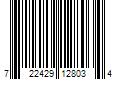 7 22429 12803 4